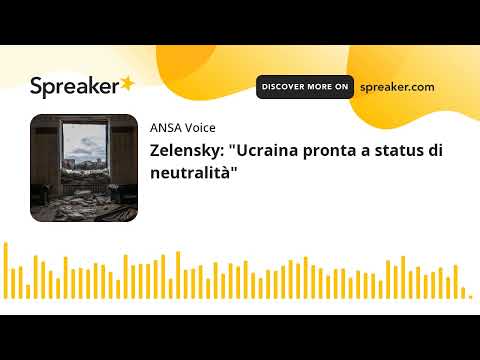 Spreaker

DISCOVER MORE ON spreaker.com

ANSA Voice

Zelensky: "Ucraina pronta a status di neutralità"